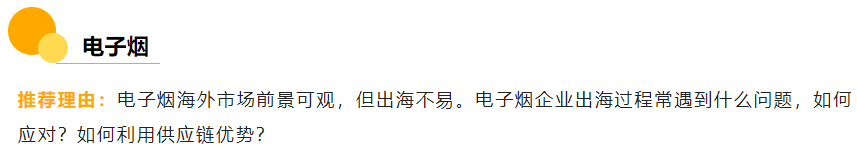 电子烟

推荐理由：电子烟海外市场前景可观，但出海不易。电子烟企业出海过程常遇到什么问题，如何应对？如何利用供应链优势？